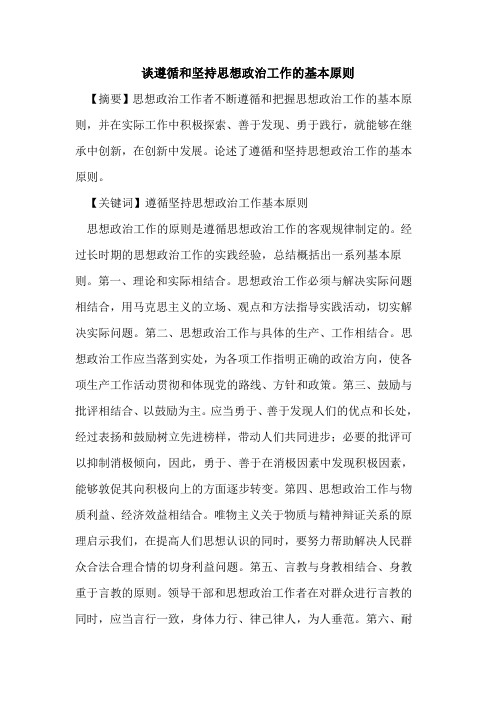 谈遵循和坚持思想政治工作的基本原则

【摘要】思想政治工作者不断遵循和把握思想政治工作的基本原则，并在实际工作中积极探索、善于发现、勇于践行，就能够在继承中创新，在创新中发展。论述了遵循和坚持思想政治工作的基本原则。

【关键词】遵循坚持思想政治工作基本原则

思想政治工作的原则是遵循思想政治工作的客观规律制定的。经过长时期的思想政治工作的实践经验，总结概括出一系列基本原则。第一、理论和实际相结合。思想政治工作必须与解决实际问题相结合，用马克思主义的立场、观点和方法指导实践活动，切实解决实际问题。第二、思想政治工作与具体的生产、工作相结合。思想政治工作应当落到实处，为各项工作指明正确的政治方向，使各项生产工作活动贯彻和体现党的路线、方针和政策。第三、鼓励与批评相结合、以鼓励为主。应当勇于、善于发现人们的优点和长处，经过表扬和鼓励树立先进榜样，带动人们共同进步；必要的批评可以抑制消极倾向，因此，勇于、善于在消极因素中发现积极因素，能够敦促其向积极向上的方面逐步转变。第四、思想政治工作与物质利益、经济效益相结合。唯物主义关于物质与精神辩证关系的原理启示我们，在提高人们思想认识的同时，要努力帮助解决人民群众合法合理合情的切身利益问题。第五、言教与身教相结合、身教重于言教的原则。领导干部和思想政治工作者在对群众进行言教的同时，应当言行一致，身体力行、律己律人，为人垂范。第六、耐